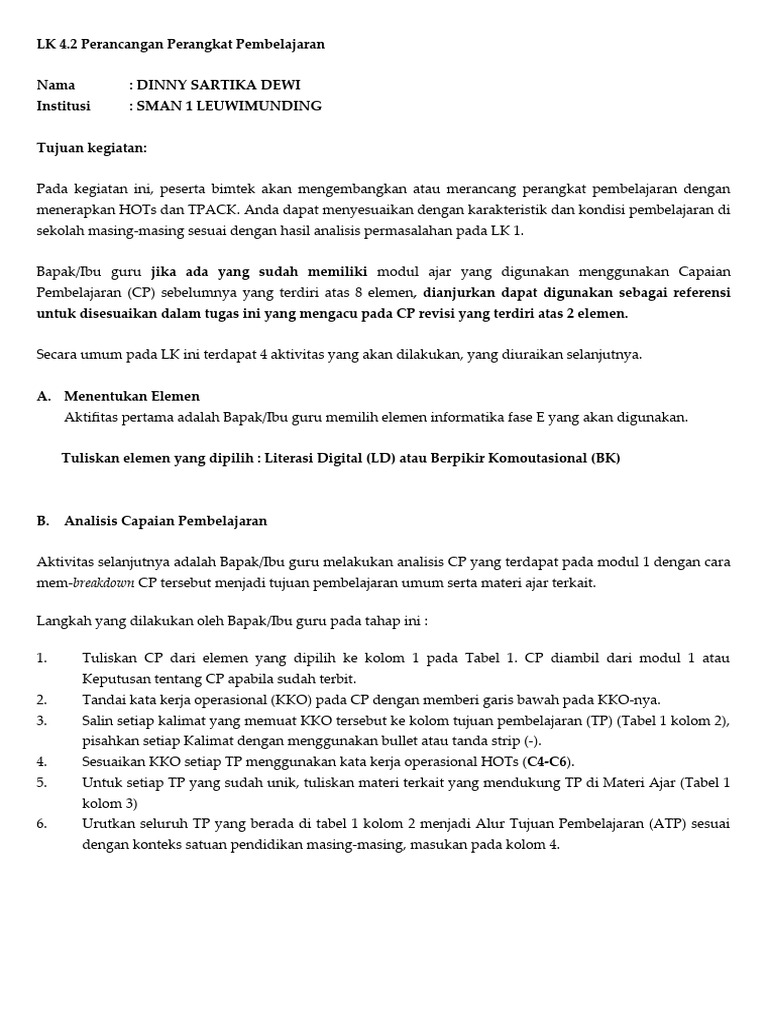 LK 4.2 Perancangan Perangkat Pembelajaran

Nama : DINNY SARTIKA DEWI
Institusi : SMAN 1 LEUWIMUNDING

Tujuan kegiatan:

Pada kegiatan ini, peserta bimtek akan mengembangkan atau merancang perangkat pembelajaran dengan menerapkan HOTs dan TPACK. Anda dapat menyesuaikan dengan karakteristik dan kondisi pembelajaran di sekolah masing-masing sesuai dengan hasil analisis permasalahan pada LK 1.

Bapak/Ibu guru jika ada yang sudah memiliki modul ajar yang digunakan menggunakan Capaian Pembelajaran (CP) sebelumnya yang terdiri atas 8 elemen, dianjurkan dapat digunakan sebagai referensi untuk disesuaikan dalam tugas ini yang mengacu pada CP revisi yang terdiri atas 2 elemen.

Secara umum pada LK ini terdapat 4 aktivitas yang akan dilakukan, yang diuraikan selanjutnya.

A. Menentukan Elemen
Aktifitas pertama adalah Bapak/Ibu guru memilih elemen informatika fase E yang akan digunakan.

Tuliskan elemen yang dipilih : Literasi Digital (LD) atau Berpikir Komoutasional (BK)

B. Analisis Capaian Pembelajaran

Aktivitas selanjutnya adalah Bapak/Ibu guru melakukan analisis CP yang terdapat pada modul 1 dengan cara mem-breakdown CP tersebut menjadi tujuan pembelajaran umum serta materi ajar terkait.

Langkah yang dilakukan oleh Bapak/Ibu guru pada tahap ini :

1. Tuliskan CP dari elemen yang dipilih ke kolom 1 pada Tabel 1. CP diambil dari modul 1 atau Keputusan tentang CP apabila sudah terbit.
2. Tandai kata kerja operasional (KKO) pada CP dengan memberi garis bawah pada KKO-nya.
3. Salin setiap kalimat yang memuat KKO tersebut ke kolom tujuan pembelajaran (TP) (Tabel 1 kolom 2), pisahkan setiap Kalimat dengan menggunakan bullet atau tanda strip (-).
4. Sesuaikan KKO setiap TP menggunakan kata kerja operasional HOTs (C4-C6).
5. Untuk setiap TP yang sudah unik, tuliskan materi terkait yang mendukung TP di Materi Ajar (Tabel 1 kolom 3)
6. Urutkan seluruh TP yang berada di tabel 1 kolom 2 menjadi Alur Tujuan Pembelajaran (ATP) sesuai dengan konteks satuan pendidikan masing-masing, masukan pada kolom 4.